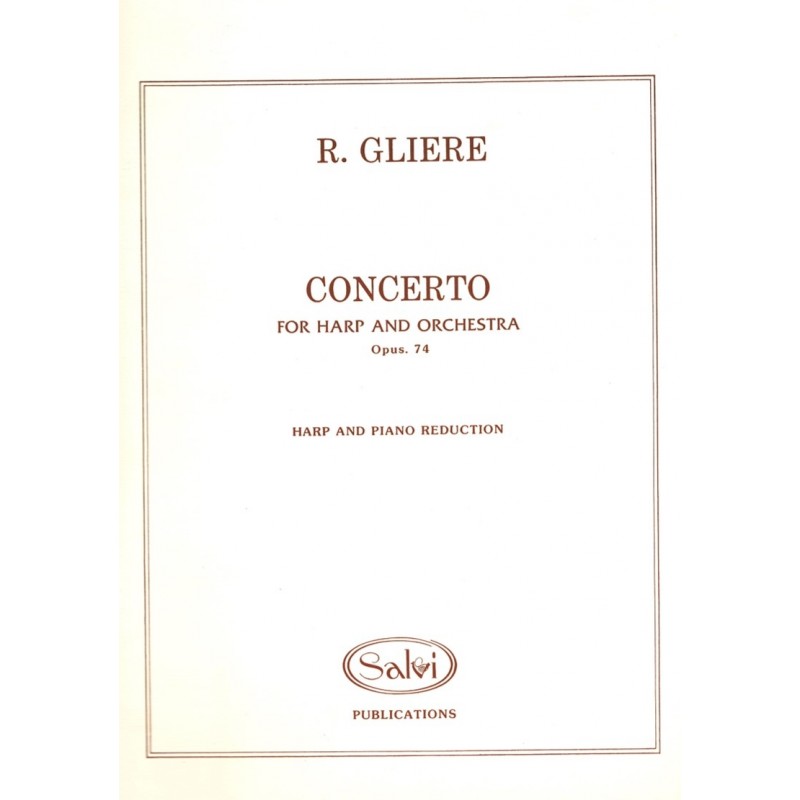 R. GLIERE

CONCERTO
FOR HARP AND ORCHESTRA
Opus. 74

HARP AND PIANO REDUCTION

Salvi
PUBLICATIONS